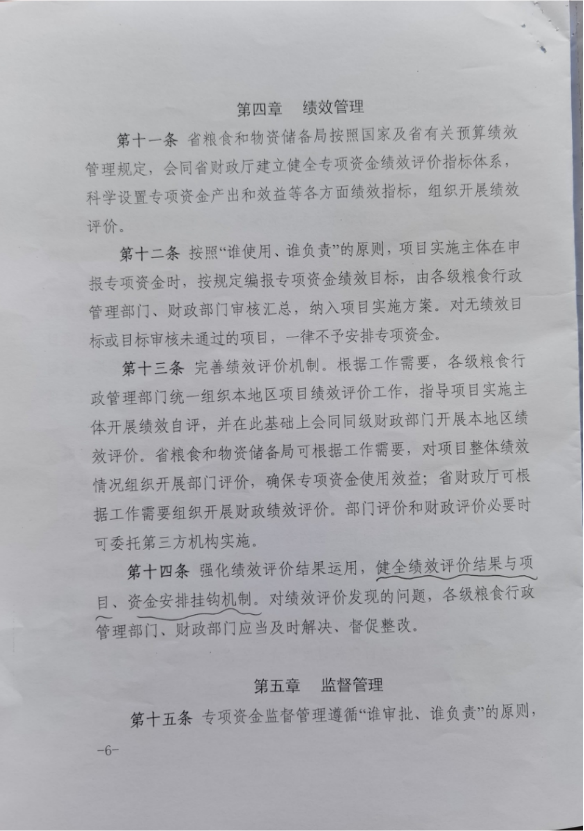 第四章　绩效管理

第十一条　省粮食和物资储备局按照国家及省有关预算绩效管理规定，会同省财政厅建立健全专项资金绩效评价指标体系，科学设置专项资金产出和效益等各方面绩效指标，组织开展绩效评价。

第十二条　按照“谁使用、谁负责”的原则，项目实施主体在申报专项资金时，按规定编报专项资金绩效目标，由各级粮食行政管理部门、财政部门审核汇总，纳入项目实施方案。对无绩效目标或目标审核未通过的项目，一律不予安排专项资金。

第十三条　完善绩效评价机制。根据工作需要，各级粮食行政管理部门统一组织本地区项目绩效评价工作，指导项目实施主体开展绩效自评，并在此基础上会同同级财政部门开展本地区绩效评价。省粮食和物资储备局可根据工作需要，对项目整体绩效情况组织开展部门评价，确保专项资金使用效益；省财政厅可根据工作需要组织开展财政绩效评价。部门评价和财政评价必要时可委托第三方机构实施。

第十四条　强化绩效评价结果运用，健全绩效评价结果与项目、资金安排挂钩机制。对绩效评价发现的问题，各级粮食行政管理部门、财政部门应当及时解决、督促整改。

第五章　监督管理

第十五条　专项资金监督管理遵循“谁审批、谁负责”的原则，

-6-